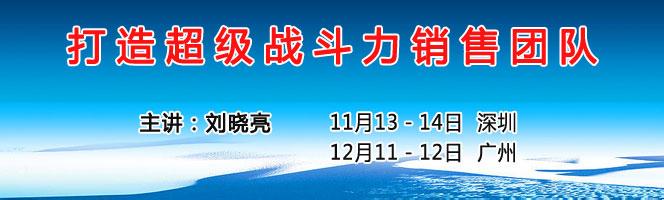 打造超级战斗力销售团队

主讲：刘晓亮

11月13 - 14日 深圳
12月11 - 12日 广州